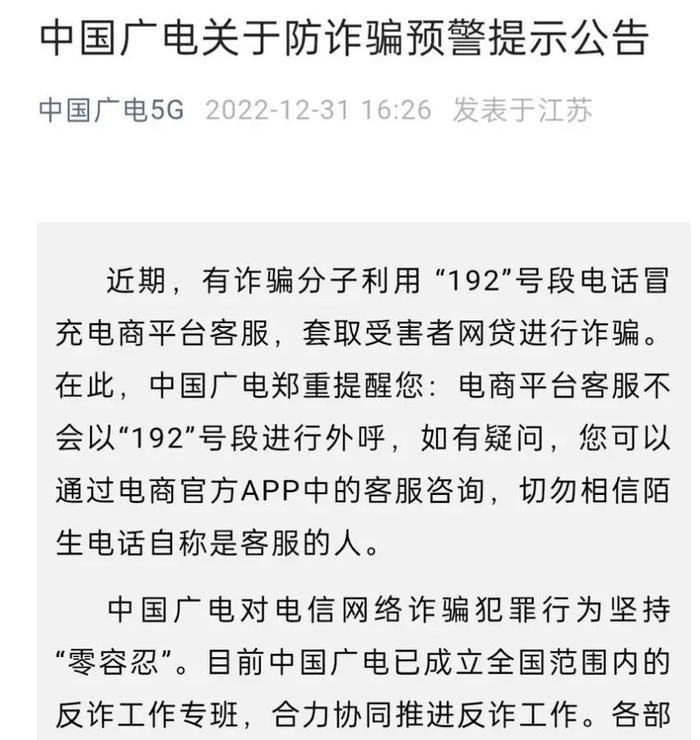 中国广电关于防诈骗预警提示公告

中国广电5G 2022-12-31 16:26 发表于江苏

近期，有诈骗分子利用“192”号段电话冒充电商平台客服，套取受害者网贷进行诈骗。在此，中国广电郑重提醒您：电商平台客服不会以“192”号段进行外呼，如有疑问，您可以通过电商官方APP中的客服咨询，切勿相信陌生电话自称是客服的人。

中国广电对电信网络诈骗犯罪行为坚持“零容忍”。目前中国广电已成立全国范围内的反诈工作专班，合力协同推进反诈工作。各部